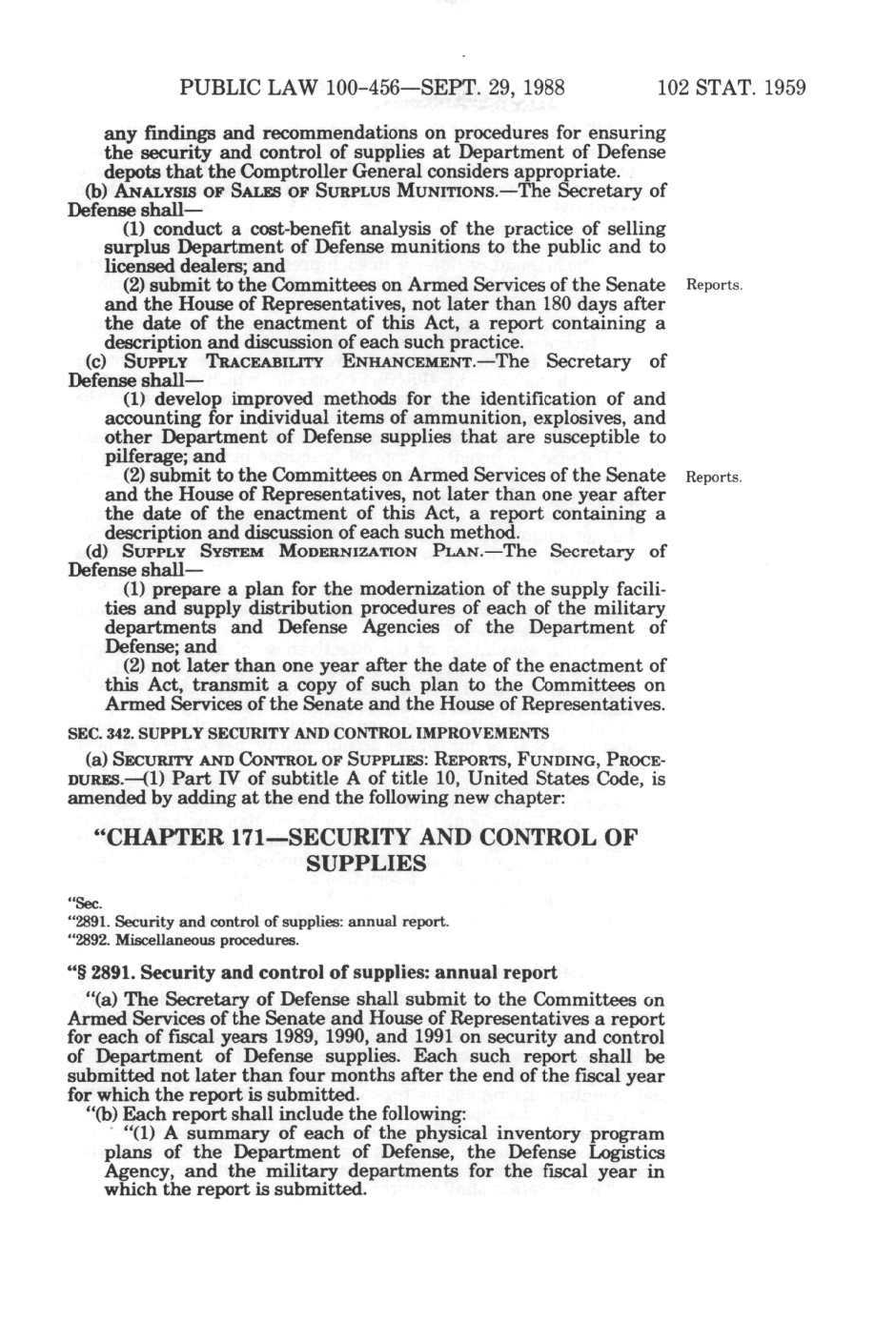 PUBLIC LAW 100-456—SEPT. 29, 1988     102 STAT. 1959

any findings and recommendations on procedures for ensuring the security and control of supplies at Department of Defense depots that the Comptroller General considers appropriate.

(b) ANALYSIS OF SALES OF SURPLUS MUNITIONS.—The Secretary of Defense shall—

(1) conduct a cost-benefit analysis of the practice of selling surplus Department of Defense munitions to the public and to licensed dealers; and

(2) submit to the Committees on Armed Services of the Senate and the House of Representatives, not later than 180 days after the date of the enactment of this Act, a report containing a description and discussion of each such practice.

Reports.

(c) SUPPLY TRACEABILITY ENHANCEMENT.—The Secretary of Defense shall—

(1) develop improved methods for the identification of and accounting for individual items of ammunition, explosives, and other Department of Defense supplies that are susceptible to pilferage; and

(2) submit to the Committees on Armed Services of the Senate and the House of Representatives, not later than one year after the date of the enactment of this Act, a report containing a description and discussion of each such method.

Reports.

(d) SUPPLY SYSTEM MODERNIZATION PLAN.—The Secretary of Defense shall—

(1) prepare a plan for the modernization of the supply facilities and supply distribution procedures of each of the military departments and Defense Agencies of the Department of Defense; and

(2) not later than one year after the date of the enactment of this Act, transmit a copy of such plan to the Committees on Armed Services of the Senate and the House of Representatives.

SEC. 342. SUPPLY SECURITY AND CONTROL IMPROVEMENTS

(a) SECURITY AND CONTROL OF SUPPLIES: REPORTS, FUNDING, PROCEDURES.—(1) Part IV of subtitle A of title 10, United States Code, is amended by adding at the end the following new chapter:

"CHAPTER 171—SECURITY AND CONTROL OF SUPPLIES

"Sec.
"2891. Security and control of supplies: annual report.
"2892. Miscellaneous procedures.

"§ 2891. Security and control of supplies: annual report

"(a) The Secretary of Defense shall submit to the Committees on Armed Services of the Senate and House of Representatives a report for each of fiscal years 1989, 1990, and 1991 on security and control of Department of Defense supplies. Each such report shall be submitted not later than four months after the end of the fiscal year for which the report is submitted.

"(b) Each report shall include the following:

"(1) A summary of each of the physical inventory program plans of the Department of Defense, the Defense Logistics Agency, and the military departments for the fiscal year in which the report is submitted.